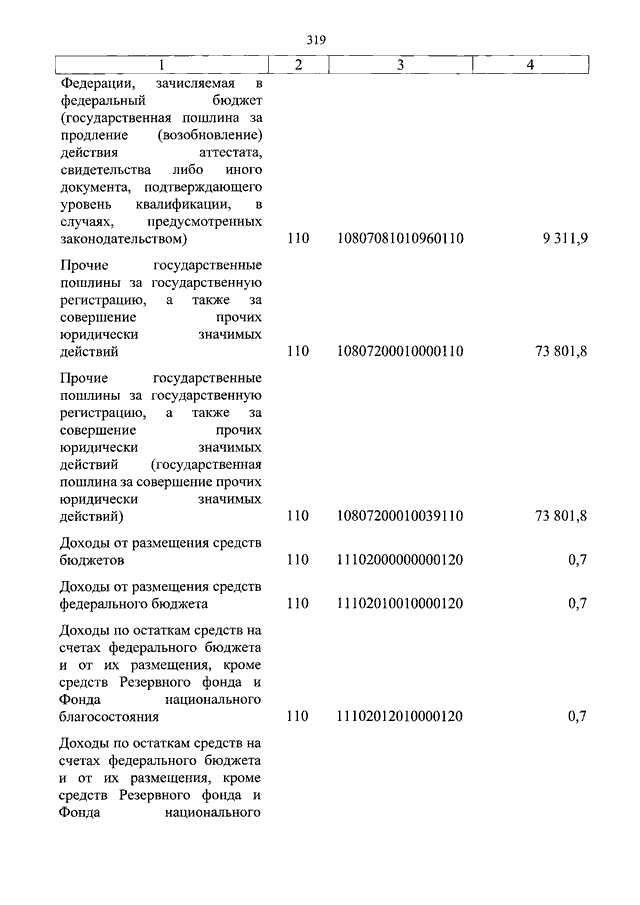 319

| 1 | 2 | 3 | 4 |
|---|---|---|---|
| Федерации, зачисляемая в федеральный бюджет (государственная пошлина за продление (возобновление) действия аттестата, свидетельства либо иного документа, подтверждающего уровень квалификации, в случаях, предусмотренных законодательством) | 110 | 10807081010960110 | 9 311,9 |
| Прочие государственные пошлины за государственную регистрацию, а также за совершение прочих юридически значимых действий | 110 | 10807200010000110 | 73 801,8 |
| Прочие государственные пошлины за государственную регистрацию, а также за совершение прочих юридически значимых действий (государственная пошлина за совершение прочих юридически значимых действий) | 110 | 10807200010039110 | 73 801,8 |
| Доходы от размещения средств бюджетов | 110 | 11102000000000120 | 0,7 |
| Доходы от размещения средств федерального бюджета | 110 | 11102010010000120 | 0,7 |
| Доходы по остаткам средств на счетах федерального бюджета и от их размещения, кроме средств Резервного фонда и Фонда национального благосостояния | 110 | 11102012010000120 | 0,7 |
| Доходы по остаткам средств на счетах федерального бюджета и от их размещения, кроме средств Резервного фонда и Фонда национального | | | |